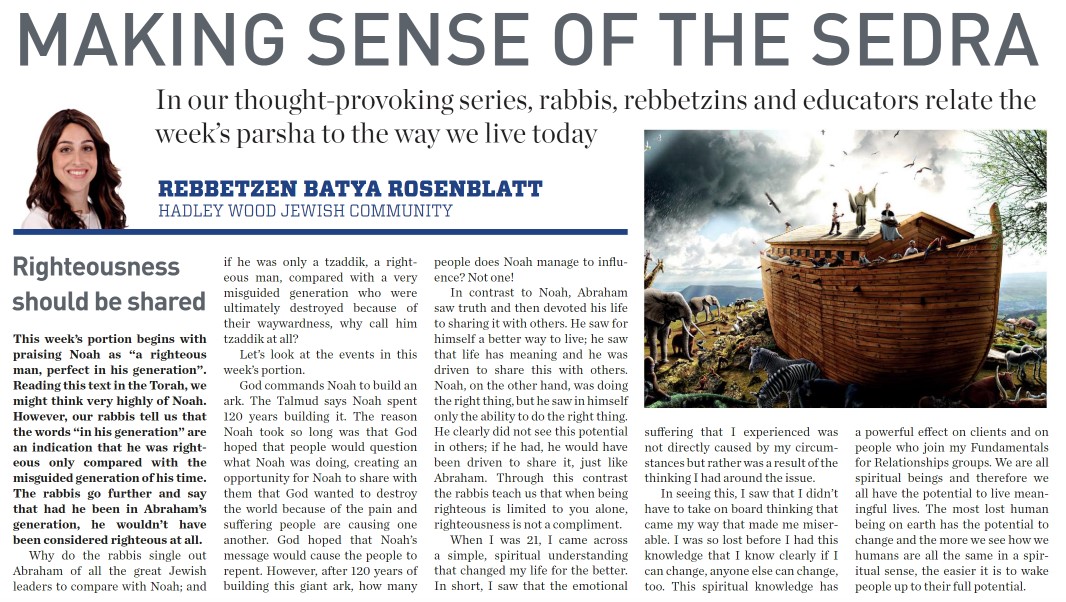 MAKING SENSE OF THE SEDRA

In our thought-provoking series, rabbis, rebbetzins and educators relate the week's parsha to the way we live today

REBBETZEN BATYA ROSENBLATT
HADLEY WOOD JEWISH COMMUNITY

Righteousness should be shared

This week's portion begins with praising Noah as "a righteous man, perfect in his generation". Reading this text in the Torah, we might think very highly of Noah. However, our rabbis tell us that the words "in his generation" are an indication that he was righteous only compared with the misguided generation of his time. The rabbis go further and say that had he been in Abraham's generation, he wouldn't have been considered righteous at all.

Why do the rabbis single out Abraham of all the great Jewish leaders to compare with Noah; and if he was only a tzaddik, a righteous man, compared with a very misguided generation who were ultimately destroyed because of their waywardness, why call him tzaddik at all?

Let's look at the events in this week's portion.

God commands Noah to build an ark. The Talmud says Noah spent 120 years building it. The reason Noah took so long was that God hoped that people would question what Noah was doing, creating an opportunity for Noah to share with them that God wanted to destroy the world because of the pain and suffering people are causing one another. God hoped that Noah's message would cause the people to repent. However, after 120 years of building this giant ark, how many people does Noah manage to influence? Not one!

In contrast to Noah, Abraham saw truth and then devoted his life to sharing it with others. He saw for himself a better way to live; he saw that life has meaning and he was driven to share this with others. Noah, on the other hand, was doing the right thing, but he saw in himself only the ability to do the right thing. He clearly did not see this potential in others; if he had, he would have been driven to share it, just like Abraham. Through this contrast the rabbis teach us that when being righteous is limited to you alone, righteousness is not a compliment.

When I was 21, I came across a simple, spiritual understanding that changed my life for the better. In short, I saw that the emotional suffering that I experienced was not directly caused by my circumstances but rather was a result of the thinking I had around the issue.

In seeing this, I saw that I didn't have to take on board thinking that came my way that made me miserable. I was so lost before I had this knowledge that I know clearly if I can change, anyone else can change, too. This spiritual knowledge has a powerful effect on clients and on people who join my Fundamentals for Relationships groups. We are all spiritual beings and therefore we all have the potential to live meaningful lives. The most lost human being on earth has the potential to change and the more we see how we humans are all the same in a spiritual sense, the easier it is to wake people up to their full potential.